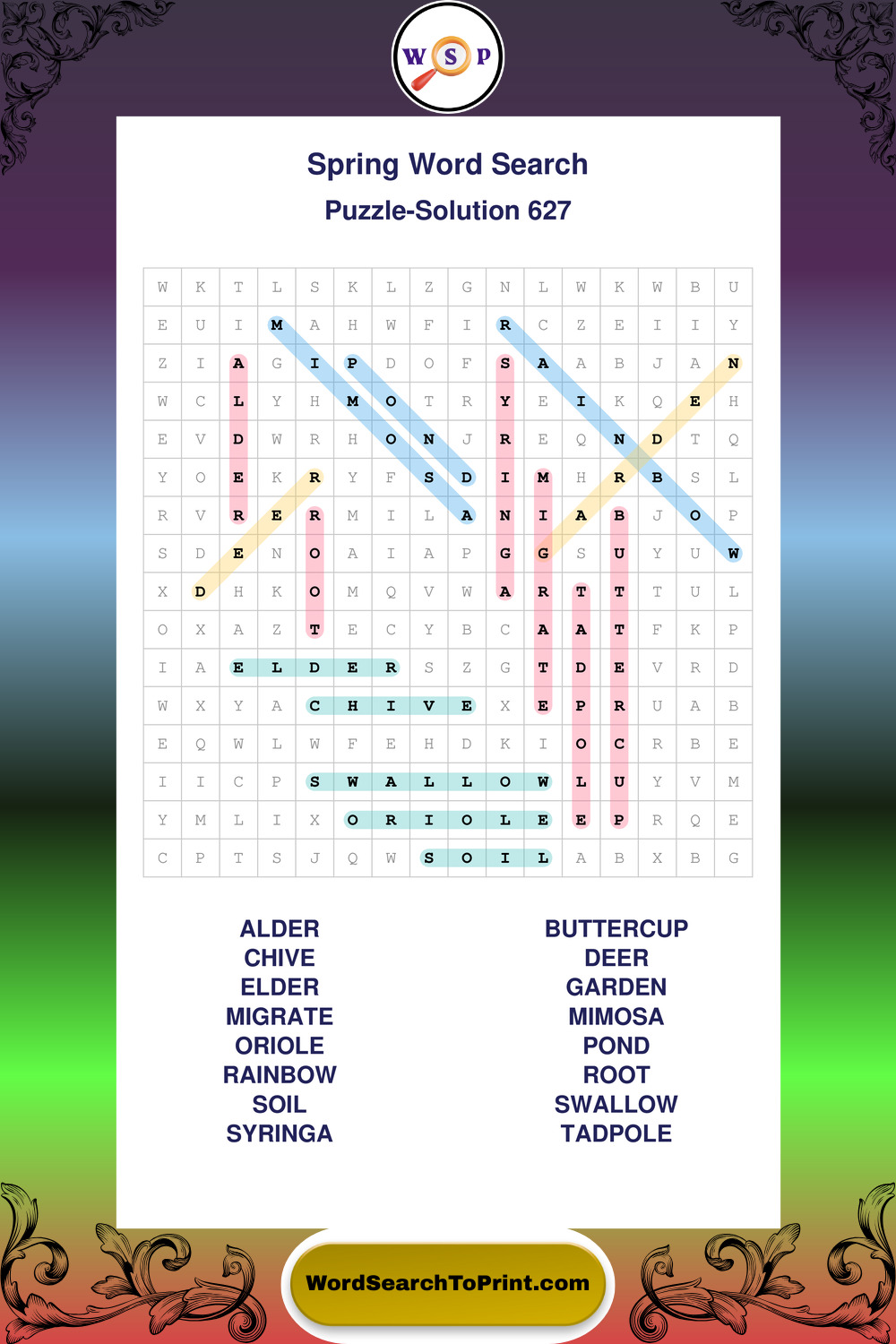 W S P

Spring Word Search

Puzzle-Solution 627

| W | K | T | L | S | K | L | Z | G | N | L | W | K | W | B | U |
|---|---|---|---|---|---|---|---|---|---|---|---|---|---|---|---|
| E | U | I | M | A | H | W | F | I | R | C | Z | E | I | I | Y |
| Z | I | A | G | I | P | D | O | F | S | A | A | B | J | A | N |
| W | C | L | Y | H | M | O | T | R | Y | E | I | K | Q | E | H |
| E | V | D | W | R | H | O | N | J | R | E | Q | N | D | T | Q |
| Y | O | E | K | R | Y | F | S | D | I | M | H | R | B | S | L |
| R | V | R | E | R | M | I | L | A | N | I | A | B | J | O | P |
| S | D | E | N | O | A | I | A | P | G | G | S | U | Y | U | W |
| X | D | H | K | O | M | Q | V | W | A | R | T | T | T | U | L |
| O | X | A | Z | T | E | C | Y | B | C | A | A | T | F | K | P |
| I | A | E | L | D | E | R | S | Z | G | T | D | E | V | R | D |
| W | X | Y | A | C | H | I | V | E | X | E | P | R | U | A | B |
| E | Q | W | L | W | F | E | H | D | K | I | O | C | R | B | E |
| I | I | C | P | S | W | A | L | L | O | W | L | U | Y | V | M |
| Y | M | L | I | X | O | R | I | O | L | E | E | P | R | Q | E |
| C | P | T | S | J | Q | W | S | O | I | L | A | B | X | B | G |

ALDER
CHIVE
ELDER
MIGRATE
ORIOLE
RAINBOW
SOIL
SYRINGA

BUTTERCUP
DEER
GARDEN
MIMOSA
POND
ROOT
SWALLOW
TADPOLE

WordSearchToPrint.com